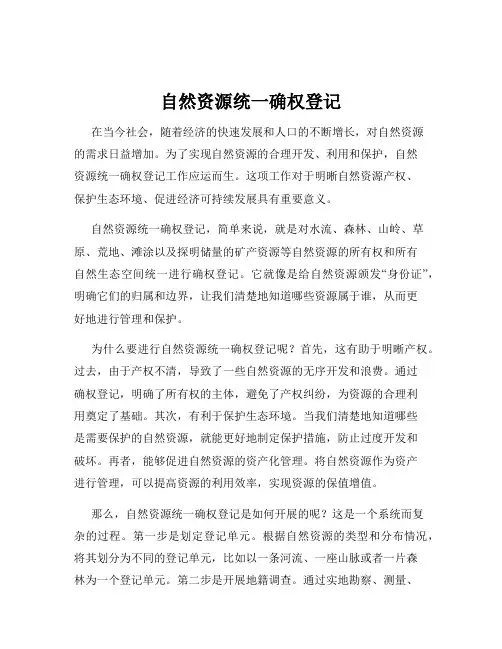 自然资源统一确权登记

在当今社会，随着经济的快速发展和人口的不断增长，对自然资源的需求日益增加。为了实现自然资源的合理开发、利用和保护，自然资源统一确权登记工作应运而生。这项工作对于明晰自然资源产权、保护生态环境、促进经济可持续发展具有重要意义。

自然资源统一确权登记，简单来说，就是对水流、森林、山岭、草原、荒地、滩涂以及探明储量的矿产资源等自然资源的所有权和所有自然生态空间统一进行确权登记。它就像是给自然资源颁发“身份证”，明确它们的归属和边界，让我们清楚地知道哪些资源属于谁，从而更好地进行管理和保护。

为什么要进行自然资源统一确权登记呢？首先，这有助于明晰产权。过去，由于产权不清，导致了一些自然资源的无序开发和浪费。通过确权登记，明确了所有权的主体，避免了产权纠纷，为资源的合理利用奠定了基础。其次，有利于保护生态环境。当我们清楚地知道哪些是需要保护的自然资源，就能更好地制定保护措施，防止过度开发和破坏。再者，能够促进自然资源的资产化管理。将自然资源作为资产进行管理，可以提高资源的利用效率，实现资源的保值增值。

那么，自然资源统一确权登记是如何开展的呢？这是一个系统而复杂的过程。第一步是划定登记单元。根据自然资源的类型和分布情况，将其划分为不同的登记单元，比如以一条河流、一座山脉或者一片森林为一个登记单元。第二步是开展地籍调查。通过实地勘察、测量、